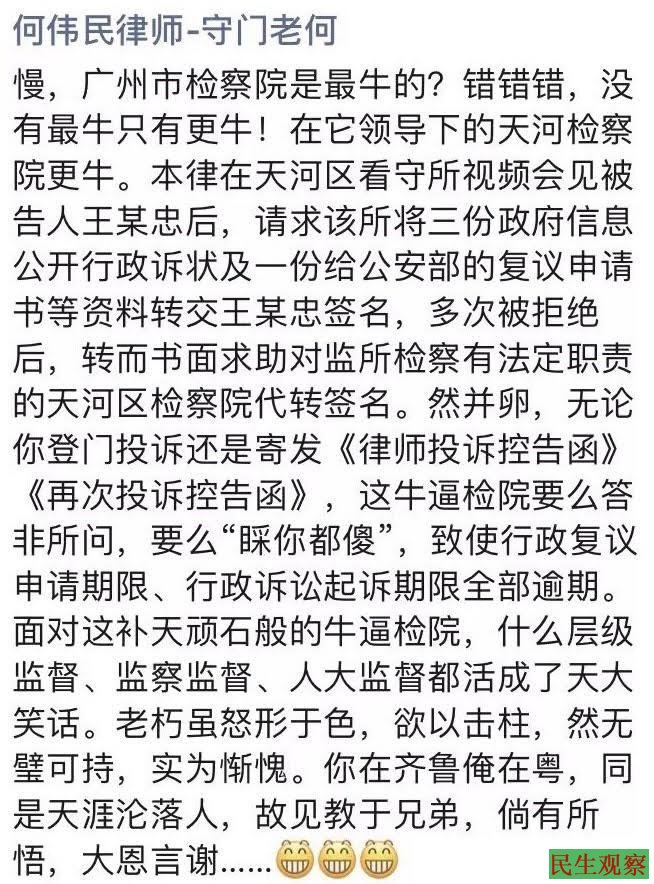 何伟民律师-守门老何

慢，广州市检察院是最牛的？错错错，没有最牛只有更牛！在它领导下的天河检察院更牛。本律在天河区看守所视频会见被告人王某忠后，请求该所将三份政府信息公开行政诉状及一份给公安部的复议申请书等资料转交王某忠签名，多次被拒绝后，转而书面求助对监所检察有法定职责的天河区检察院代转签名。然并卵，无论你登门投诉还是寄发《律师投诉控告函》《再次投诉控告函》，这牛逼检院要么答非所问，要么“睬你都傻”，致使行政复议申请期限、行政诉讼起诉期限全部逾期。面对这补天顽石般的牛逼检院，什么层级监督、监察监督、人大监督都活成了天大笑话。老朽虽怒形于色，欲以击柱，然无璧可持，实为惭愧。你在齐鲁俺在粤，同是天涯沦落人，故见教于兄弟，倘有所悟，大恩言谢……

民生观察